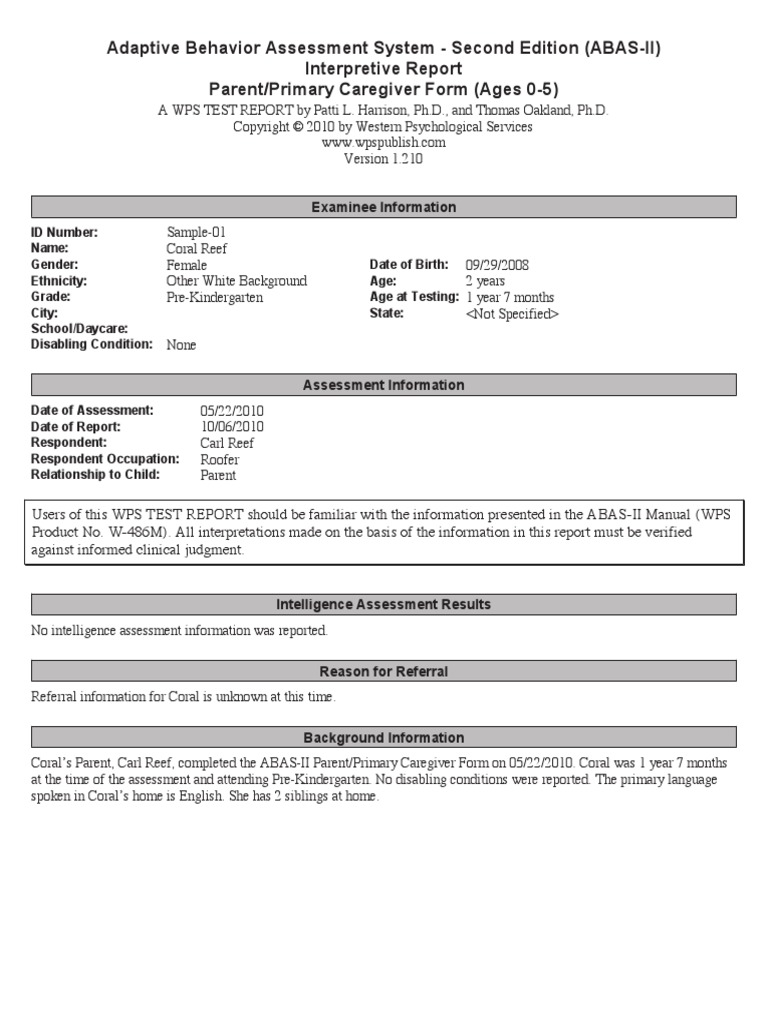 Adaptive Behavior Assessment System - Second Edition (ABAS-II)
Interpretive Report
Parent/Primary Caregiver Form (Ages 0-5)
A WPS TEST REPORT by Patti L. Harrison, Ph.D., and Thomas Oakland, Ph.D.
Copyright © 2010 by Western Psychological Services
www.wpspublish.com
Version 1.210

Examinee Information

ID Number: Sample-01
Name: Coral Reef
Gender: Female
Ethnicity: Other White Background
Grade: Pre-Kindergarten
City:
School/Daycare:
Disabling Condition: None

Date of Birth: 09/29/2008
Age: 2 years
Age at Testing: 1 year 7 months
State: <Not Specified>

Assessment Information

Date of Assessment: 05/22/2010
Date of Report: 10/06/2010
Respondent: Carl Reef
Respondent Occupation: Roofer
Relationship to Child: Parent

Users of this WPS TEST REPORT should be familiar with the information presented in the ABAS-II Manual (WPS Product No. W-486M). All interpretations made on the basis of the information in this report must be verified against informed clinical judgment.

Intelligence Assessment Results

No intelligence assessment information was reported.

Reason for Referral

Referral information for Coral is unknown at this time.

Background Information

Coral's Parent, Carl Reef, completed the ABAS-II Parent/Primary Caregiver Form on 05/22/2010. Coral was 1 year 7 months at the time of the assessment and attending Pre-Kindergarten. No disabling conditions were reported. The primary language spoken in Coral's home is English. She has 2 siblings at home.